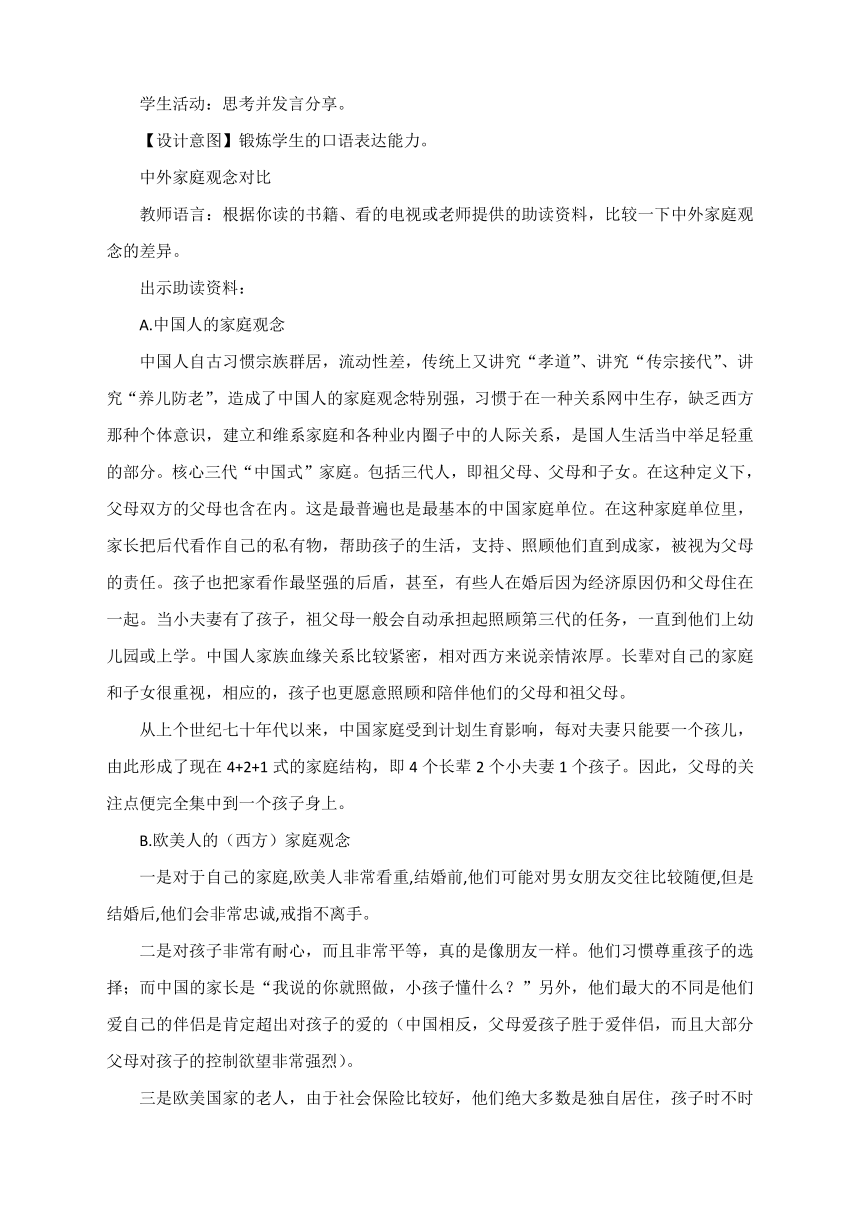 学生活动：思考并发言分享。

【设计意图】锻炼学生的口语表达能力。

中外家庭观念对比

教师语言：根据你读的书籍、看的电视或老师提供的助读资料，比较一下中外家庭观念的差异。

出示助读资料：

A.中国人的家庭观念

中国人自古习惯宗族群居，流动性差，传统上又讲究“孝道”、讲究“传宗接代”、讲究“养儿防老”，造成了中国人的家庭观念特别强，习惯于在一种关系网中生存，缺乏西方那种个体意识，建立和维系家庭和各种业内圈子中的人际关系，是国人生活当中举足轻重的部分。核心三代“中国式”家庭。包括三代人，即祖父母、父母和子女。在这种定义下，父母双方的父母也含在内。这是最普遍也是最基本的中国家庭单位。在这种家庭单位里，家长把后代看作自己的私有物，帮助孩子的生活，支持、照顾他们直到成家，被视为父母的责任。孩子也把家看作最坚强的后盾，甚至，有些人在婚后因为经济原因仍和父母住在一起。当小夫妻有了孩子，祖父母一般会自动承担起照顾第三代的任务，一直到他们上幼儿园或上学。中国人家族血缘关系比较紧密，相对西方来说亲情浓厚。长辈对自己的家庭和子女很重视，相应的，孩子也更愿意照顾和陪伴他们的父母和祖父母。

从上个世纪七十年代以来，中国家庭受到计划生育影响，每对夫妻只能要一个孩儿，由此形成了现在 4+2+1 式的家庭结构，即 4 个长辈 2 个小夫妻 1 个孩子。因此，父母的关注点便完全集中到一个孩子身上。

B.欧美人的（西方）家庭观念

一是对于自己的家庭,欧美人非常看重,结婚前,他们可能对男女朋友交往比较随便,但是结婚后,他们会非常忠诚,戒指不离手。

二是对孩子非常有耐心，而且非常平等，真的是像朋友一样。他们习惯尊重孩子的选择；而中国的家长是“我说的你就照做，小孩子懂什么？”另外，他们最大的不同是他们爱自己的伴侣是肯定超出对孩子的爱的（中国相反，父母爱孩子胜于爱伴侣，而且大部分父母对孩子的控制欲望非常强烈）。

三是欧美国家的老人，由于社会保险比较好，他们绝大多数是独自居住，孩子时不时